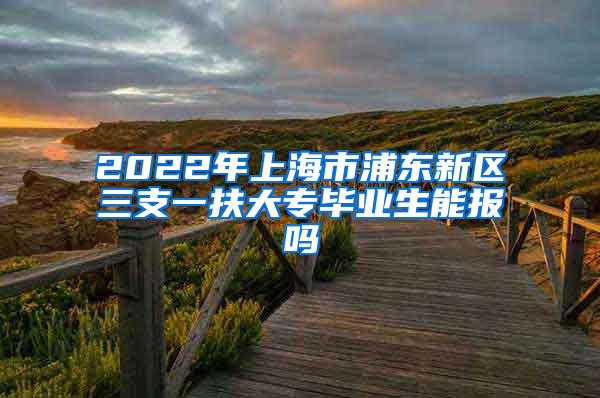 2022年上海市浦东新区三支一扶大专毕业生能报吗